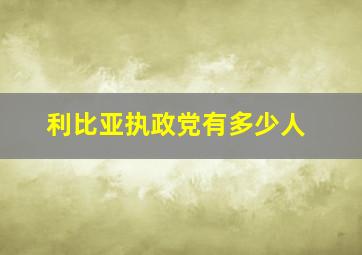 利比亚执政党有多少人